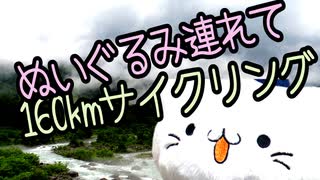 ぬいぐるみ連れて
160kmサイクリング